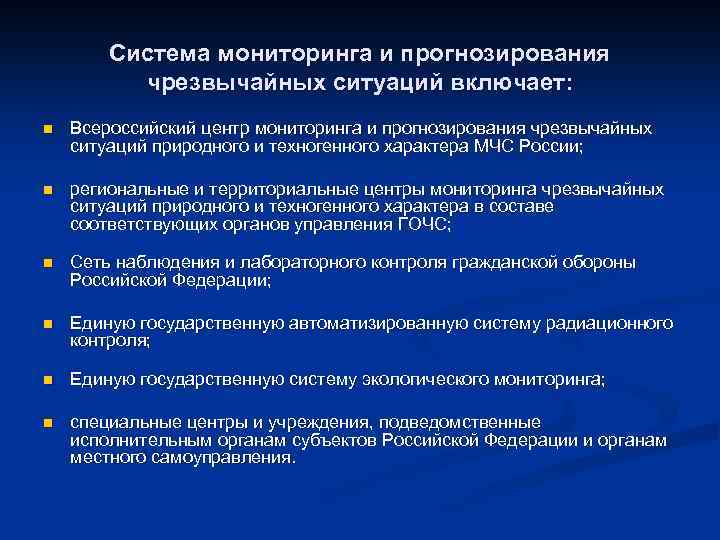 Система мониторинга и прогнозирования чрезвычайных ситуаций включает:

Всероссийский центр мониторинга и прогнозирования чрезвычайных ситуаций природного и техногенного характера МЧС России;

региональные и территориальные центры мониторинга чрезвычайных ситуаций природного и техногенного характера в составе соответствующих органов управления ГОЧС;

Сеть наблюдения и лабораторного контроля гражданской обороны Российской Федерации;

Единую государственную автоматизированную систему радиационного контроля;

Единую государственную систему экологического мониторинга;

специальные центры и учреждения, подведомственные исполнительным органам субъектов Российской Федерации и органам местного самоуправления.